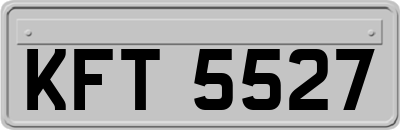 KFT 5527